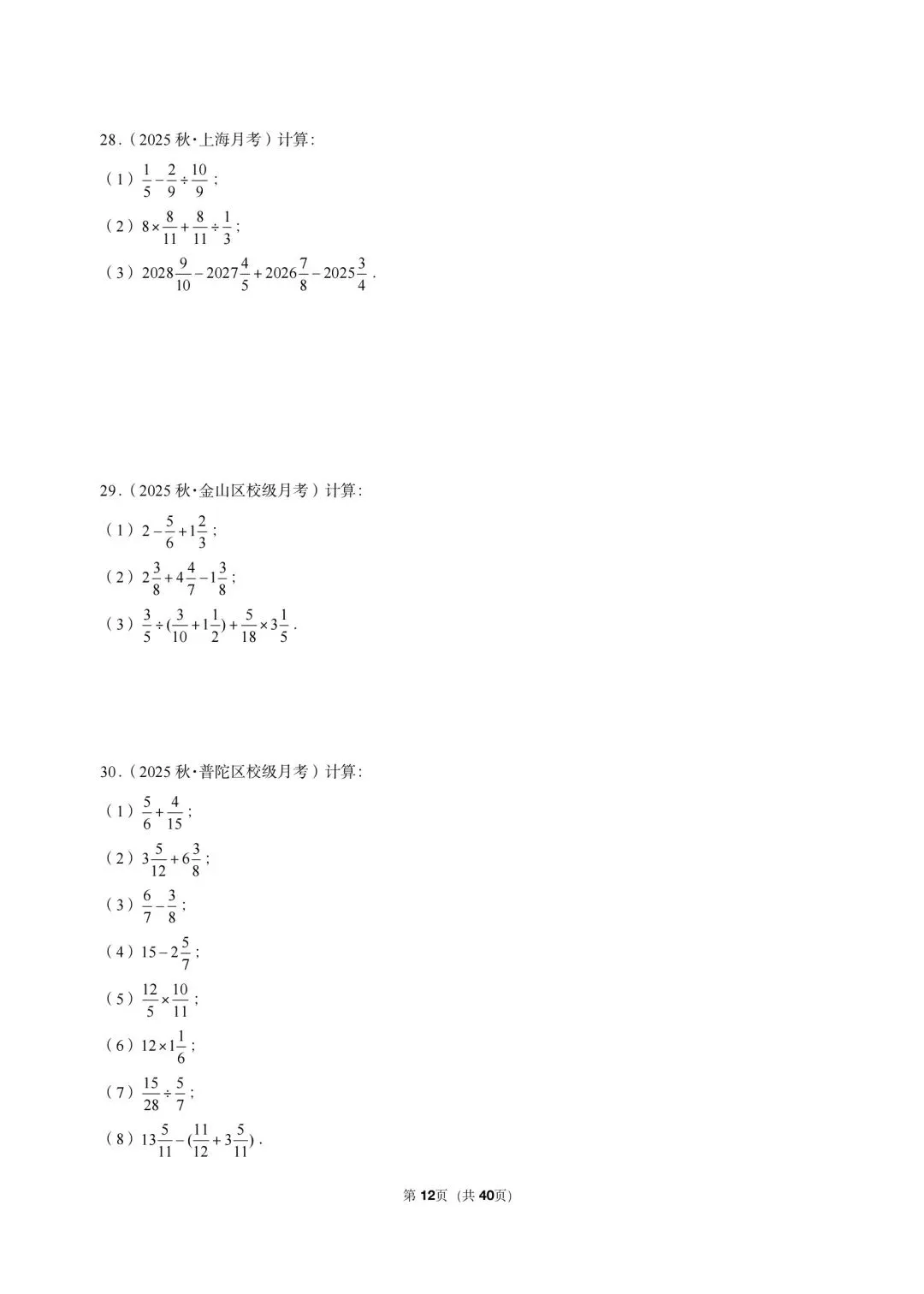 28.（2025 秋·上海月考）计算：

（1）$\frac{1}{5}-\frac{2}{9}\div\frac{10}{9}$；

（2）$8\times\frac{8}{11}+\frac{8}{11}\div\frac{1}{3}$；

（3）$2028\frac{9}{10}-2027\frac{4}{5}+2026\frac{7}{8}-2025\frac{3}{4}$．

29.（2025 秋·金山区校级月考）计算：

（1）$2-\frac{5}{6}+1\frac{2}{3}$；

（2）$2\frac{3}{8}+4\frac{4}{7}-1\frac{3}{8}$；

（3）$\frac{3}{5}\div(\frac{3}{10}+1\frac{1}{2})+\frac{5}{18}\times3\frac{1}{5}$．

30.（2025 秋·普陀区校级月考）计算：

（1）$\frac{5}{6}+\frac{4}{15}$；

（2）$3\frac{5}{12}+6\frac{3}{8}$；

（3）$\frac{6}{7}-\frac{3}{8}$；

（4）$15-2\frac{5}{7}$；

（5）$\frac{12}{5}\times\frac{10}{11}$；

（6）$12\times1\frac{1}{6}$；

（7）$\frac{15}{28}\div\frac{5}{7}$；

（8）$13\frac{5}{11}-(\frac{11}{12}+3\frac{5}{11})$．

第 12页（共 40页）